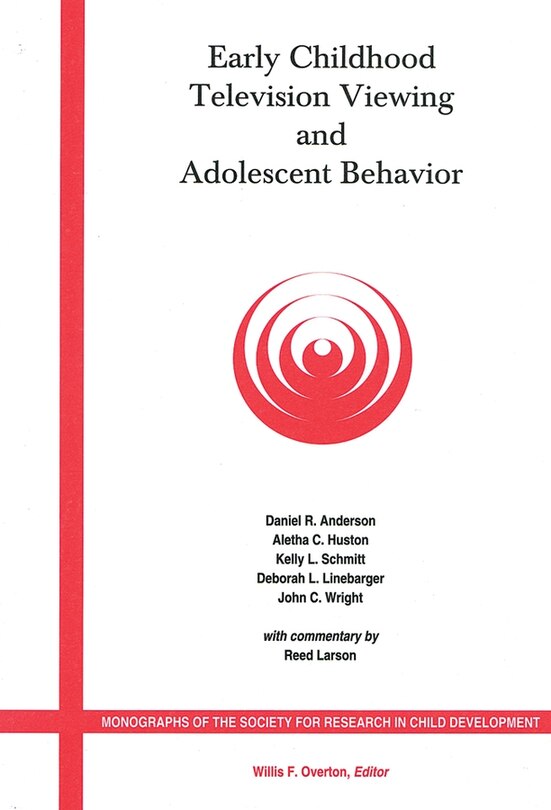 Early Childhood Television Viewing and Adolescent Behavior

Daniel R. Anderson
Aletha C. Huston
Kelly L. Schmitt
Deborah L. Linebarger
John C. Wright

with commentary by
Reed Larson

MONOGRAPHS OF THE SOCIETY FOR RESEARCH IN CHILD DEVELOPMENT

Willis F. Overton, Editor